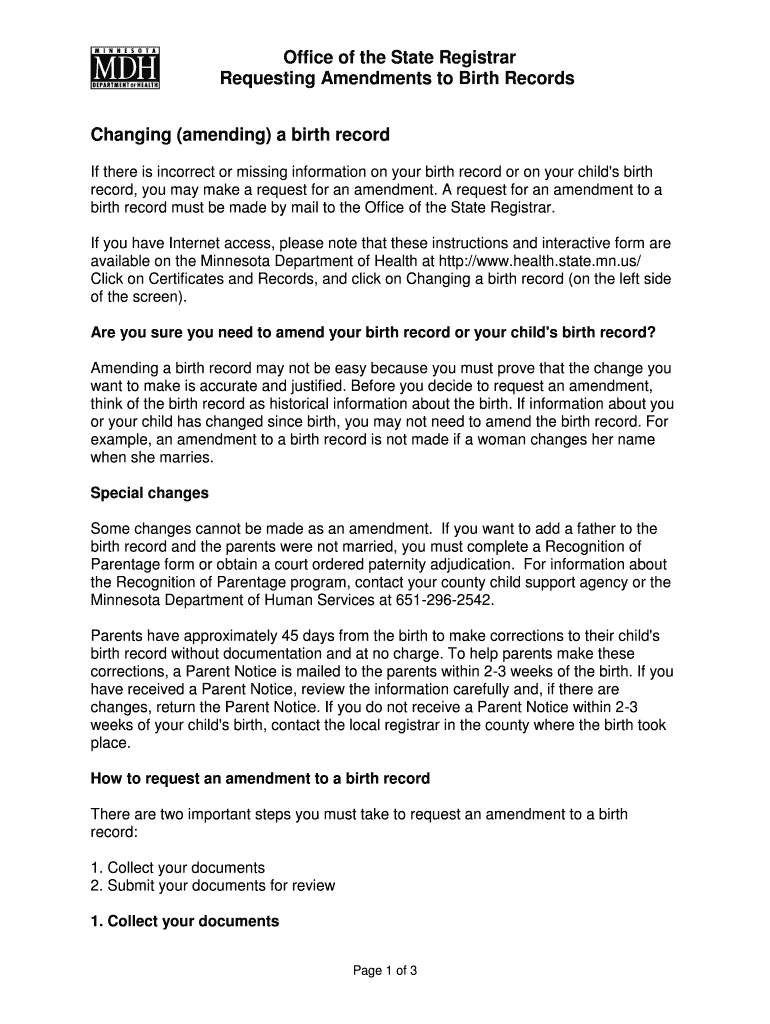 MINNESOTA
MDH
DEPARTMENT OF HEALTH

Office of the State Registrar
Requesting Amendments to Birth Records

Changing (amending) a birth record

If there is incorrect or missing information on your birth record or on your child's birth record, you may make a request for an amendment. A request for an amendment to a birth record must be made by mail to the Office of the State Registrar.

If you have Internet access, please note that these instructions and interactive form are available on the Minnesota Department of Health at http://www.health.state.mn.us/ Click on Certificates and Records, and click on Changing a birth record (on the left side of the screen).

Are you sure you need to amend your birth record or your child's birth record?

Amending a birth record may not be easy because you must prove that the change you want to make is accurate and justified. Before you decide to request an amendment, think of the birth record as historical information about the birth. If information about you or your child has changed since birth, you may not need to amend the birth record. For example, an amendment to a birth record is not made if a woman changes her name when she marries.

Special changes

Some changes cannot be made as an amendment. If you want to add a father to the birth record and the parents were not married, you must complete a Recognition of Parentage form or obtain a court ordered paternity adjudication. For information about the Recognition of Parentage program, contact your county child support agency or the Minnesota Department of Human Services at 651-296-2542.

Parents have approximately 45 days from the birth to make corrections to their child's birth record without documentation and at no charge. To help parents make these corrections, a Parent Notice is mailed to the parents within 2-3 weeks of the birth. If you have received a Parent Notice, review the information carefully and, if there are changes, return the Parent Notice. If you do not receive a Parent Notice within 2-3 weeks of your child's birth, contact the local registrar in the county where the birth took place.

How to request an amendment to a birth record

There are two important steps you must take to request an amendment to a birth record:

1. Collect your documents
2. Submit your documents for review

1. Collect your documents

Page 1 of 3